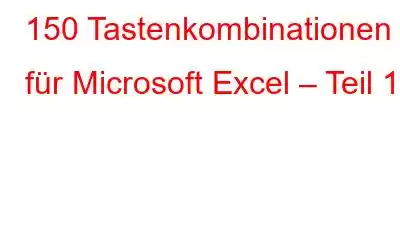 150 Tastenkombinationen für Microsoft Excel – Teil 1